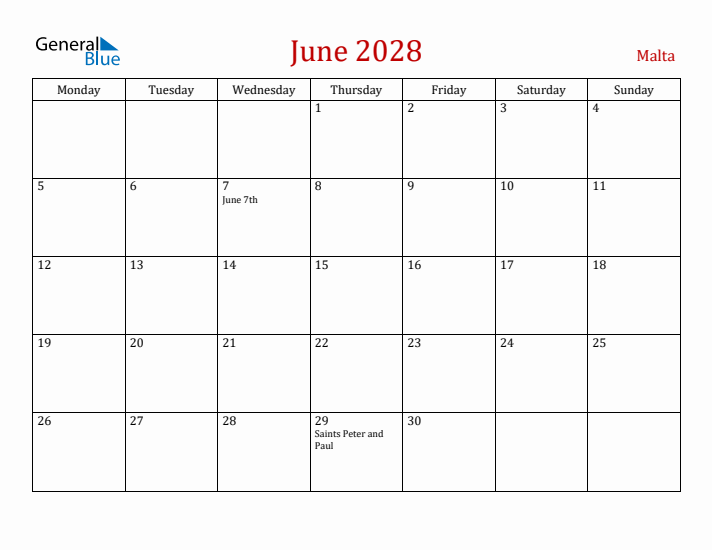 General Blue

June 2028

Malta

| Monday | Tuesday | Wednesday | Thursday | Friday | Saturday | Sunday |
|---|---|---|---|---|---|---|
| | | | 1 | 2 | 3 | 4 |
| 5 | 6 | 7 June 7th | 8 | 9 | 10 | 11 |
| 12 | 13 | 14 | 15 | 16 | 17 | 18 |
| 19 | 20 | 21 | 22 | 23 | 24 | 25 |
| 26 | 27 | 28 | 29 Saints Peter and Paul | 30 | | |